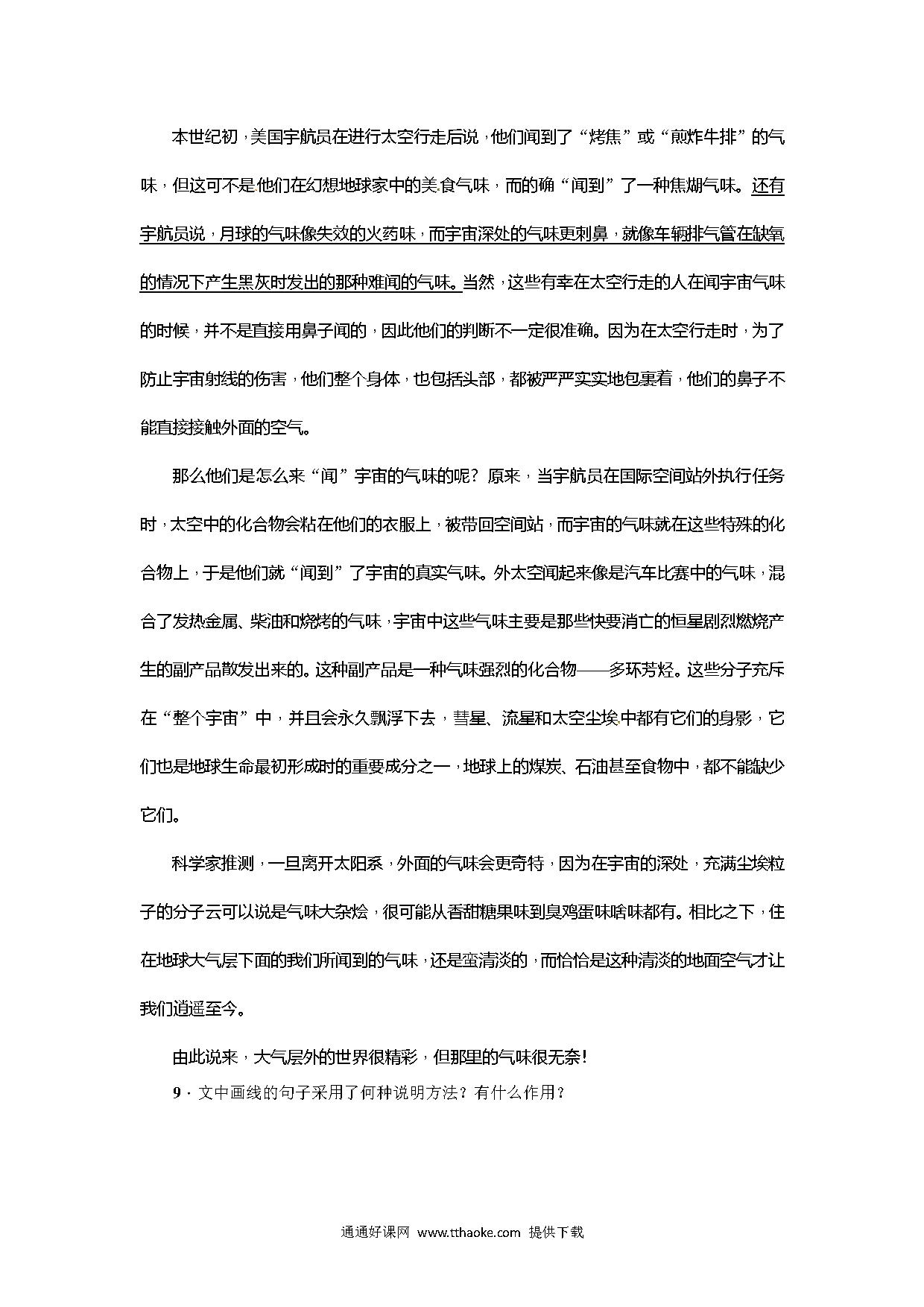 本世纪初，美国宇航员在进行太空行走后说，他们闻到了“烤焦”或“煎炸牛排”的气味，但这可不是他们在幻想地球家中的美食气味，而的确“闻到”了一种焦煳气味。还有宇航员说，月球的气味像失效的火药味，而宇宙深处的气味更刺鼻，就像车辆排气管在缺氧的情况下产生黑灰时发出的那种难闻的气味。当然，这些有幸在太空行走的人在闻宇宙气味的时候，并不是直接用鼻子闻的，因此他们的判断不一定很准确。因为在太空行走时，为了防止宇宙射线的伤害，他们整个身体，也包括头部，都被严严实实地包裹着，他们的鼻子不能直接接触外面的空气。

那么他们是怎么来“闻”宇宙的气味的呢？原来，当宇航员在国际空间站外执行任务时，太空中的化合物会粘在他们的衣服上，被带回空间站，而宇宙的气味就在这些特殊的化合物上，于是他们就“闻到”了宇宙的真实气味。外太空闻起来像是汽车比赛中的气味，混合了发热金属、柴油和烧烤的气味，宇宙中这些气味主要是那些快要消亡的恒星剧烈燃烧产生的副产品散发出来的。这种副产品是一种气味强烈的化合物——多环芳烃。这些分子充斥在“整个宇宙”中，并且会永久飘浮下去，彗星、流星和太空尘埃中都有它们的身影，它们也是地球生命最初形成时的重要成分之一，地球上的煤炭、石油甚至食物中，都不能缺少它们。

科学家推测，一旦离开太阳系，外面的气味会更奇特，因为在宇宙的深处，充满尘埃粒子的分子云可以说是气味大杂烩，很可能从香甜糖果味到臭鸡蛋味啥味都有。相比之下，住在地球大气层下面的我们所闻到的气味，还是蛮清淡的，而恰恰是这种清淡的地面空气才让我们逍遥至今。

由此说来，大气层外的世界很精彩，但那里的气味很无奈!

9．文中画线的句子采用了何种说明方法？有什么作用？

通通好课网 www.tthaoke.com 提供下载